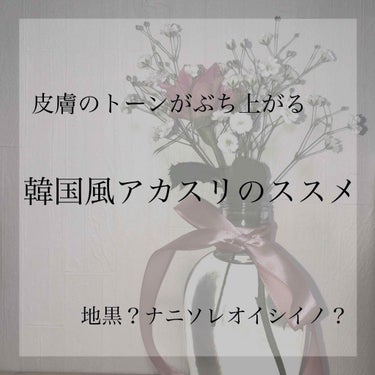 皮膚のトーンがぶち上がる

韓国風アカスリのススメ

地黒？ナニソレオイシイノ？